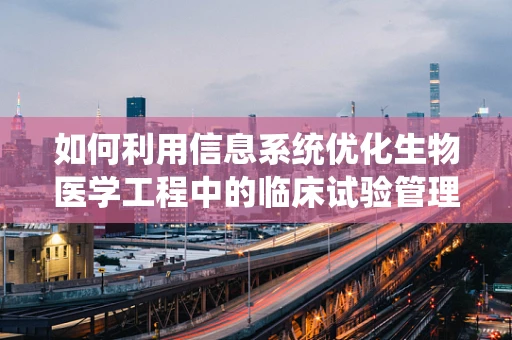 如何利用信息系统优化生物医学工程中的临床试验管理